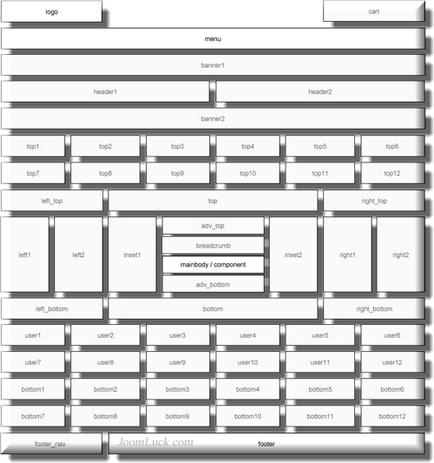 logo

cart

menu

banner1

header1

header2

banner2

top1 top2 top3 top4 top5 top6

top7 top8 top9 top10 top11 top12

left_top

top

right_top

left1

left2

inset1

adv_top

breadcrumb

mainbody / component

adv_bottom

inset2

right1

right2

left_bottom

bottom

right_bottom

user1 user2 user3 user4 user5 user6

user7 user8 user9 user10 user11 user12

bottom1 bottom2 bottom3 bottom4 bottom5 bottom6

bottom7 bottom8 bottom9 bottom10 bottom11 bottom12

footer_nav

JoomLuck.com

footer